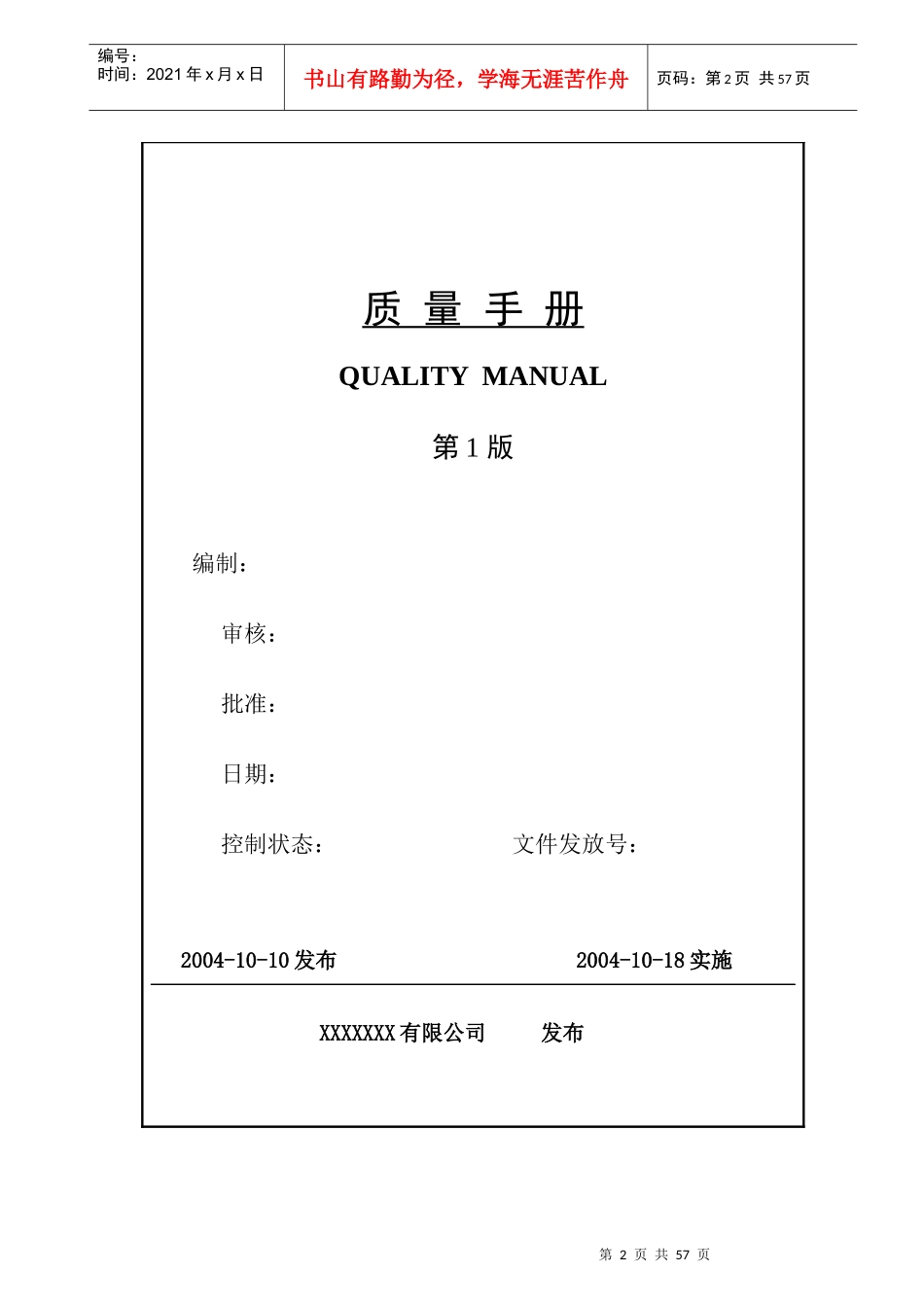 编号：
时间：2021 年 x 月 x 日

书山有路勤为径，学海无涯苦作舟

页码：第 2 页 共 57 页

质 量 手 册

QUALITY MANUAL

第 1 版

编制：

审核：

批准：

日期：

控制状态：

文件发放号：

2004-10-10 发布

2004-10-18 实施

XXXXXXX 有限公司 发布

第 2 页 共 57 页